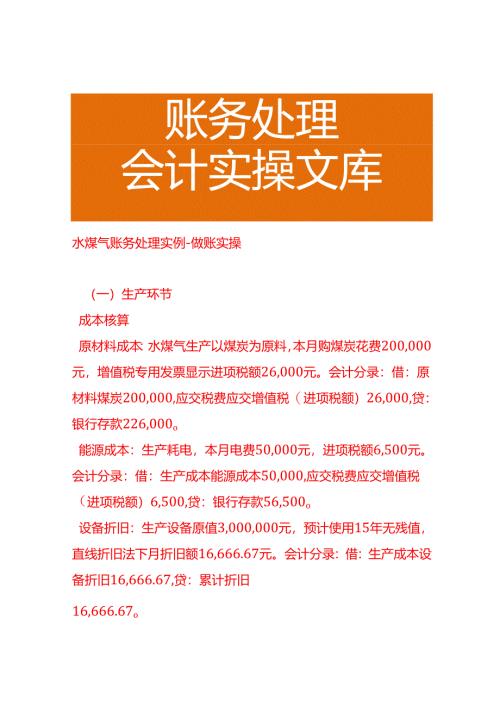 账务处理
会计实操文库

水煤气账务处理实例-做账实操

（一）生产环节

成本核算

原材料成本 水煤气生产以煤炭为原料，本月购煤炭花费200,000元，增值税专用发票显示进项税额26,000元。会计分录：借：原材料煤炭200,000,应交税费应交增值税（进项税额）26,000,贷：银行存款226,000。

能源成本：生产耗电，本月电费50,000元，进项税额6,500元。会计分录：借：生产成本能源成本50,000,应交税费应交增值税（进项税额）6,500,贷：银行存款56,500。

设备折旧：生产设备原值3,000,000元，预计使用15年无残值，直线折旧法下月折旧额16,666.67元。会计分录：借：生产成本设备折旧16,666.67,贷：累计折旧

16,666.67。